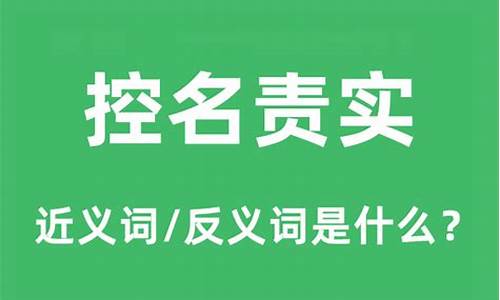 控名责实

近义词/反义词是什么？